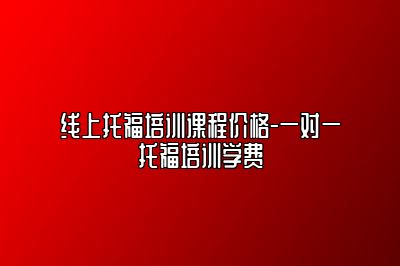 线上托福培训课程价格-一对一托福培训学费